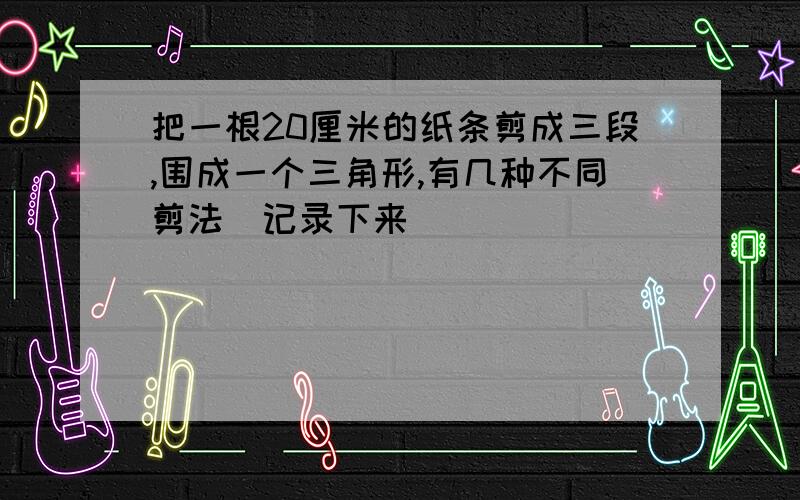 把一根20厘米的纸条剪成三段,围成一个三角形,有几种不同剪法  记录下来